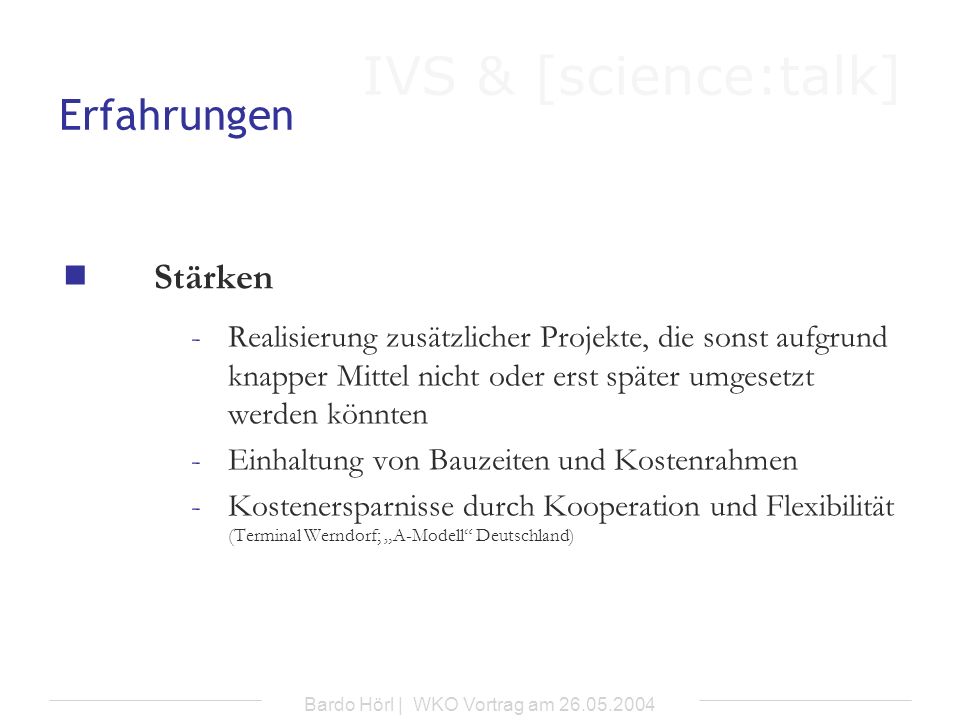 IVS & [science:talk]

Erfahrungen

Stärken

- Realisierung zusätzlicher Projekte, die sonst aufgrund knapper Mittel nicht oder erst später umgesetzt werden könnten
- Einhaltung von Bauzeiten und Kostenrahmen
- Kostenersparnisse durch Kooperation und Flexibilität (Terminal Werndorf; „A-Modell“ Deutschland)

Bardo Hörl | WKO Vortrag am 26.05.2004